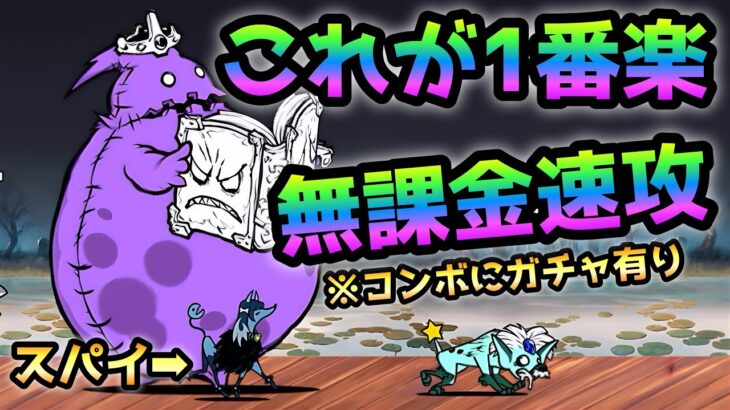 これが1番楽
無課金速攻
※コンボにガチャ有り
スパイ➡